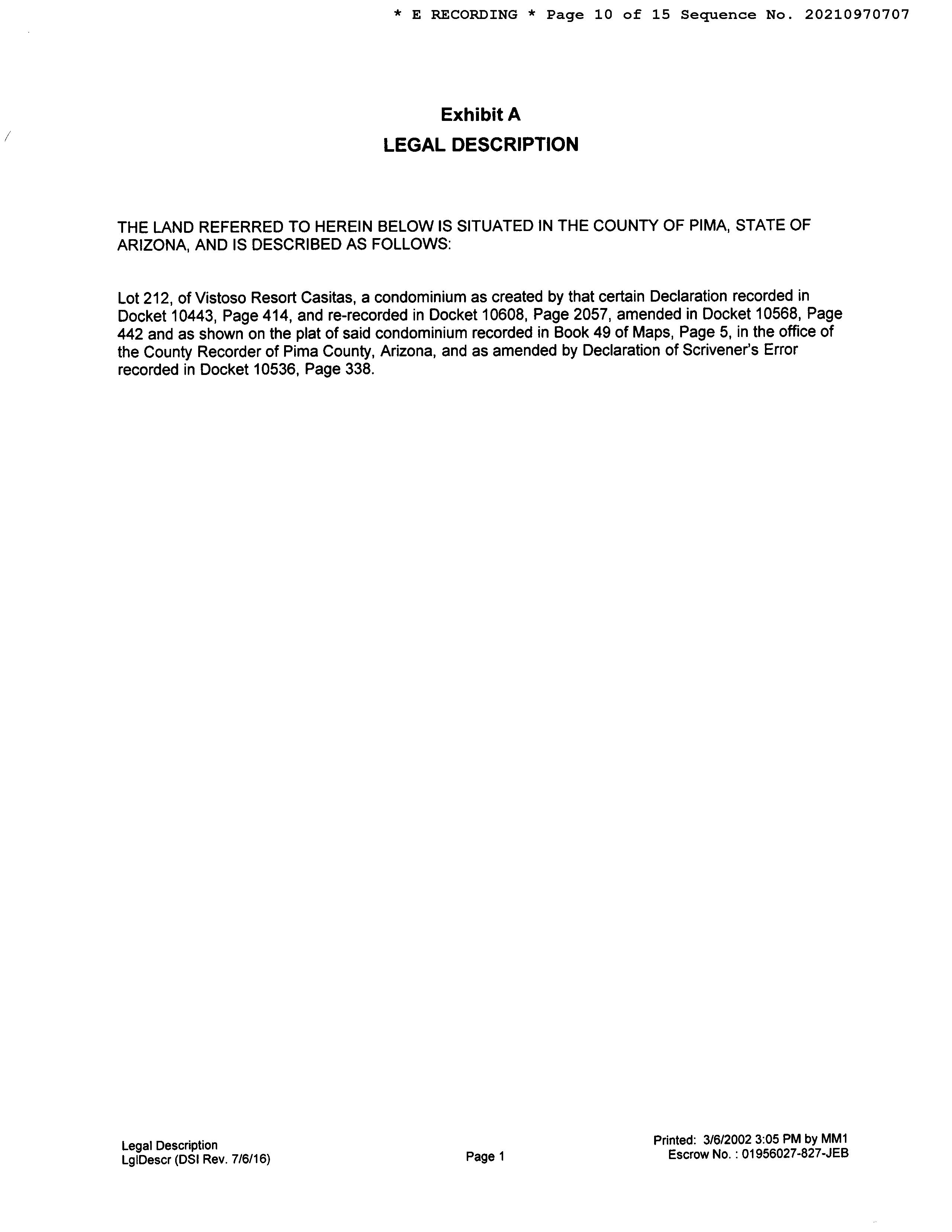 * E RECORDING * Page 10 of 15 Sequence No. 20210970707

Exhibit A
LEGAL DESCRIPTION

THE LAND REFERRED TO HEREIN BELOW IS SITUATED IN THE COUNTY OF PIMA, STATE OF ARIZONA, AND IS DESCRIBED AS FOLLOWS:

Lot 212, of Vistoso Resort Casitas, a condominium as created by that certain Declaration recorded in Docket 10443, Page 414, and re-recorded in Docket 10608, Page 2057, amended in Docket 10568, Page 442 and as shown on the plat of said condominium recorded in Book 49 of Maps, Page 5, in the office of the County Recorder of Pima County, Arizona, and as amended by Declaration of Scrivener's Error recorded in Docket 10536, Page 338.

Legal Description
LglDescr (DSI Rev. 7/6/16)

Page 1

Printed: 3/6/2002 3:05 PM by MM1
Escrow No. : 01956027-827-JEB